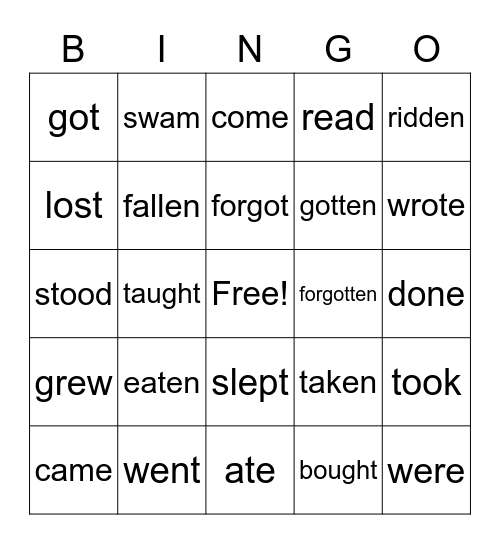 | B | I | N | G | O |
|---|---|---|---|---|
| got | swam | come | read | ridden |
| lost | fallen | forgot | gotten | wrote |
| stood | taught | Free! | forgotten | done |
| grew | eaten | slept | taken | took |
| came | went | ate | bought | were |